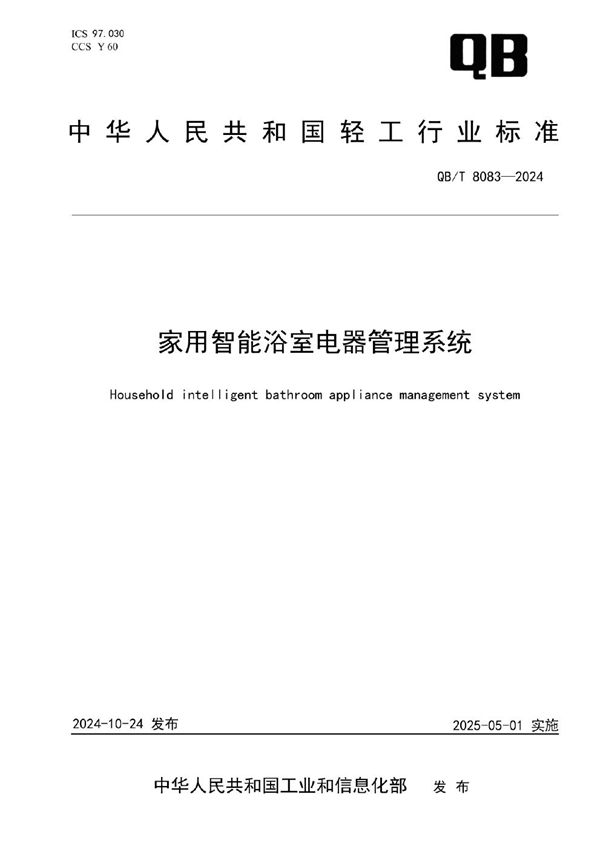 ICS 97.030
CCS Y 60

QB

中华人民共和国轻工行业标准

QB/T 8083—2024

家用智能浴室电器管理系统

Household intelligent bathroom appliance management system

2024-10-24 发布

2025-05-01 实施

中华人民共和国工业和信息化部 发布